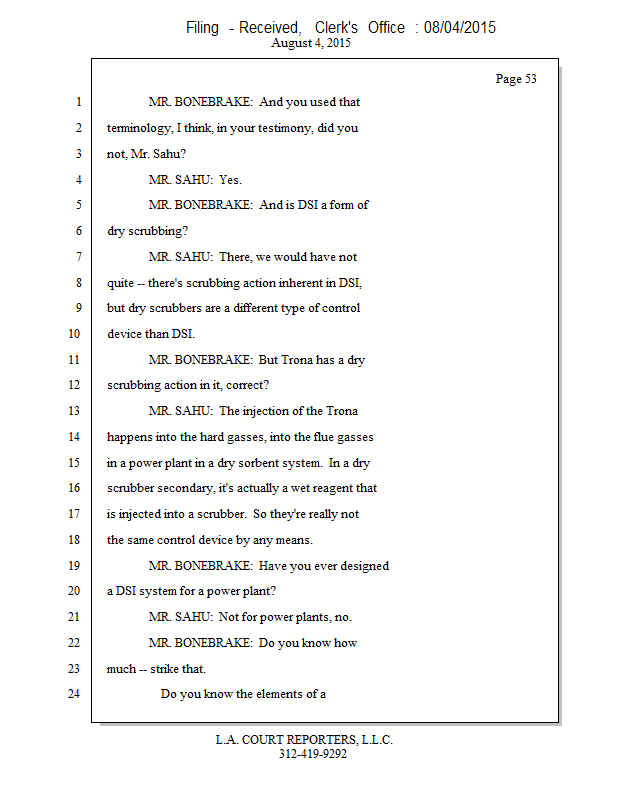 Filing - Received, Clerk's Office : 08/04/2015
August 4, 2015

Page 53

1 MR. BONEBRAKE: And you used that
2 terminology, I think, in your testimony, did you
3 not, Mr. Sahu?
4 MR. SAHU: Yes.
5 MR. BONEBRAKE: And is DSI a form of
6 dry scrubbing?
7 MR. SAHU: There, we would have not
8 quite -- there's scrubbing action inherent in DSI,
9 but dry scrubbers are a different type of control
10 device than DSI.
11 MR. BONEBRAKE: But Trona has a dry
12 scrubbing action in it, correct?
13 MR. SAHU: The injection of the Trona
14 happens into the hard gasses, into the flue gasses
15 in a power plant in a dry sorbent system. In a dry
16 scrubber secondary, it's actually a wet reagent that
17 is injected into a scrubber. So they're really not
18 the same control device by any means.
19 MR. BONEBRAKE: Have you ever designed
20 a DSI system for a power plant?
21 MR. SAHU: Not for power plants, no.
22 MR. BONEBRAKE: Do you know how
23 much -- strike that.
24 Do you know the elements of a

L.A. COURT REPORTERS, L.L.C.
312-419-9292